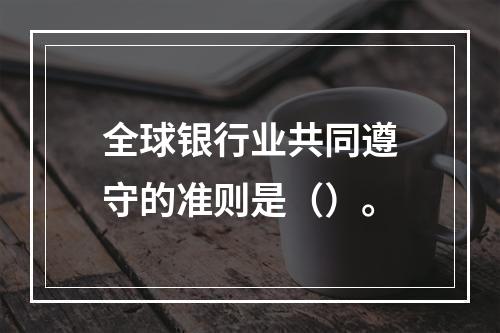 全球银行业共同遵守的准则是（）。